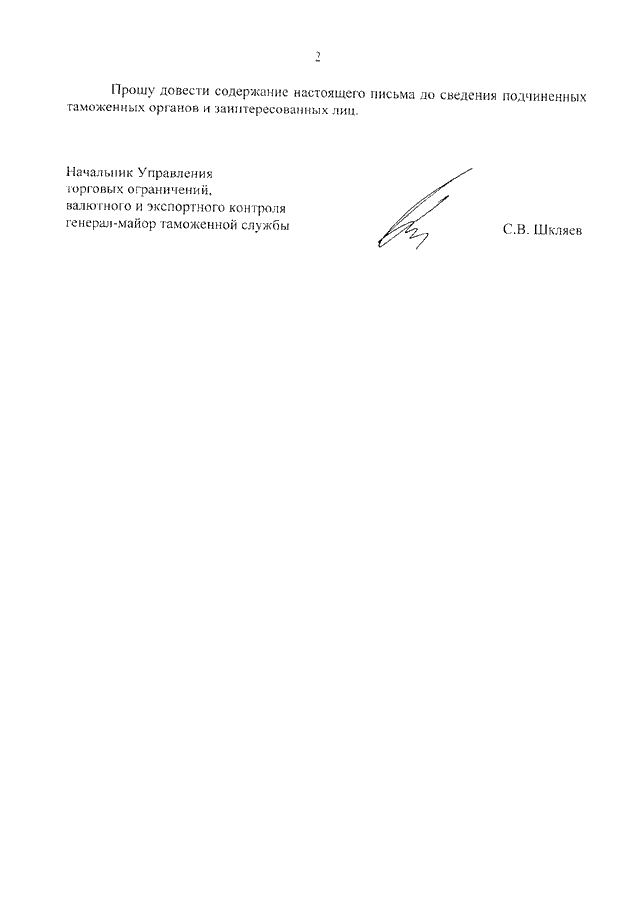 2

Прошу довести содержание настоящего письма до сведения подчиненных таможенных органов и заинтересованных лиц.

Начальник Управления
торговых ограничений,
валютного и экспортного контроля
генерал-майор таможенной службы

С.В. Шкляев